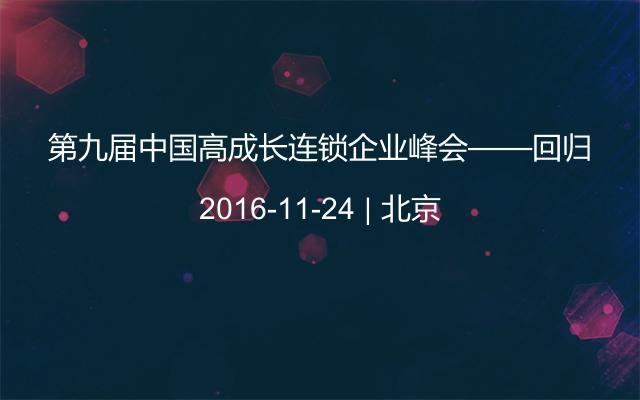 第九届中国高成长连锁企业峰会——回归

2016-11-24 | 北京